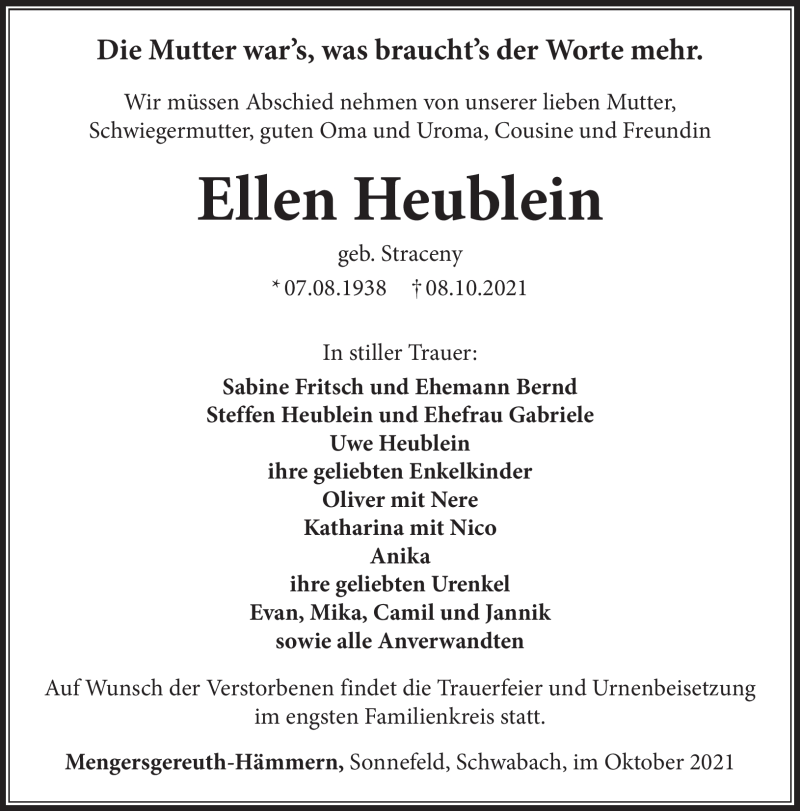 Die Mutter war's, was braucht's der Worte mehr.

Wir müssen Abschied nehmen von unserer lieben Mutter, Schwiegermutter, guten Oma und Uroma, Cousine und Freundin

Ellen Heublein

geb. Straceny

* 07.08.1938 † 08.10.2021

In stiller Trauer:

Sabine Fritsch und Ehemann Bernd
Steffen Heublein und Ehefrau Gabriele
Uwe Heublein
ihre geliebten Enkelkinder
Oliver mit Nere
Katharina mit Nico
Anika
ihre geliebten Urenkel
Evan, Mika, Camil und Jannik
sowie alle Anverwandten

Auf Wunsch der Verstorbenen findet die Trauerfeier und Urnenbeisetzung im engsten Familienkreis statt.

Mengersgereuth-Hämmern, Sonnefeld, Schwabach, im Oktober 2021